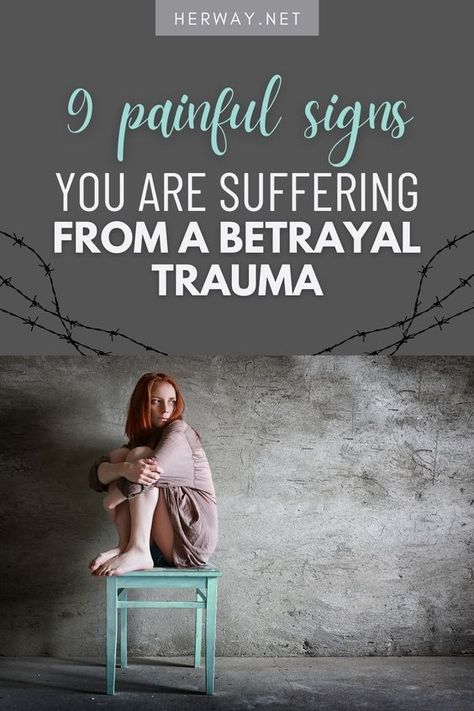 HERWAY.NET

9 painful signs

YOU ARE SUFFERING FROM A BETRAYAL TRAUMA